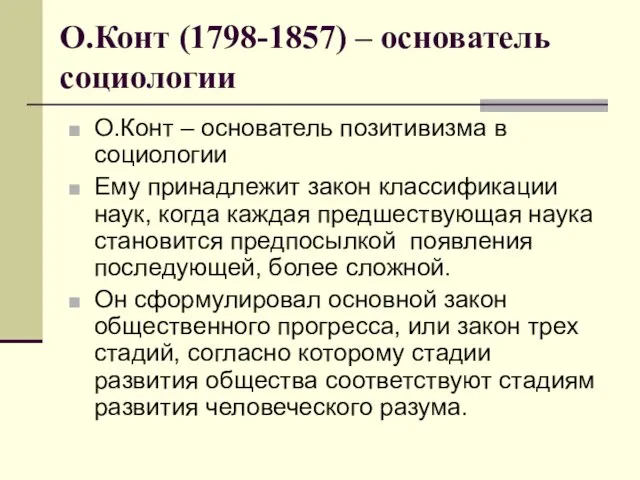 О.Конт (1798-1857) – основатель социологии

О.Конт – основатель позитивизма в социологии

Ему принадлежит закон классификации наук, когда каждая предшествующая наука становится предпосылкой появления последующей, более сложной.

Он сформулировал основной закон общественного прогресса, или закон трех стадий, согласно которому стадии развития общества соответствуют стадиям развития человеческого разума.